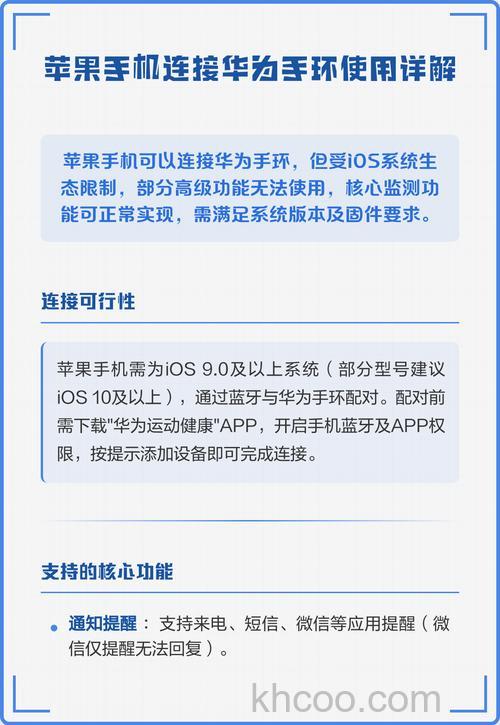 苹果手机连接华为手环使用详解

苹果手机可以连接华为手环，但受iOS系统生态限制，部分高级功能无法使用，核心监测功能可正常实现，需满足系统版本及固件要求。

连接可行性

苹果手机需为iOS 9.0及以上系统（部分型号建议iOS 10及以上），通过蓝牙与华为手环配对。配对前需下载"华为运动健康"APP，开启手机蓝牙及APP权限，按提示添加设备即可完成连接。

支持的核心功能

• 通知提醒： 支持来电、短信、微信等应用提醒（微信仅提醒无法回复）。

khcoo.com